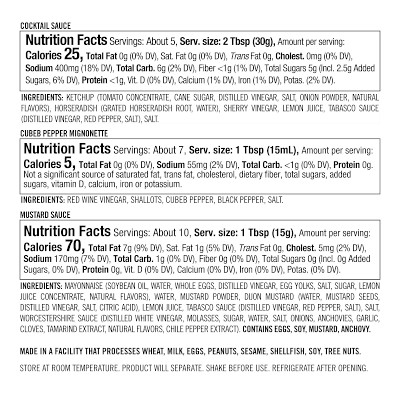 COCKTAIL SAUCE

Nutrition Facts Servings: About 5, Serv. size: 2 Tbsp (30g), Amount per serving: Calories 25, Total Fat 0g (0% DV), Sat. Fat 0g (0% DV), Trans Fat 0g, Cholest. 0mg (0% DV), Sodium 400mg (18% DV), Total Carb. 6g (2% DV), Fiber <1g (1% DV), Total Sugars 5g (Incl. 2.5g Added Sugars, 6% DV), Protein <1g, Vit. D (0% DV), Calcium (1% DV), Iron (1% DV), Potas. (2% DV).

INGREDIENTS: KETCHUP (TOMATO CONCENTRATE, CANE SUGAR, DISTILLED VINEGAR, SALT, ONION POWDER, NATURAL FLAVORS), HORSERADISH (GRATED HORSERADISH ROOT, WATER), SHERRY VINEGAR, LEMON JUICE, TABASCO SAUCE (DISTILLED VINEGAR, RED PEPPER, SALT), SALT.

CUBEB PEPPER MIGNONETTE

Nutrition Facts Servings: About 7, Serv. size: 1 Tbsp (15mL), Amount per serving: Calories 5, Total Fat 0g (0% DV), Sodium 55mg (2% DV), Total Carb. <1g (0% DV), Protein 0g. Not a significant source of saturated fat, trans fat, cholesterol, dietary fiber, total sugars, added sugars, vitamin D, calcium, iron or potassium.

INGREDIENTS: RED WINE VINEGAR, SHALLOTS, CUBEB PEPPER, BLACK PEPPER, SALT.

MUSTARD SAUCE

Nutrition Facts Servings: About 10, Serv. size: 1 Tbsp (15g), Amount per serving: Calories 70, Total Fat 7g (9% DV), Sat. Fat 1g (5% DV), Trans Fat 0g, Cholest. 5mg (2% DV), Sodium 170mg (7% DV), Total Carb. 1g (0% DV), Fiber 0g (0% DV), Total Sugars 0g (Incl. 0g Added Sugars, 0% DV), Protein 0g, Vit. D (0% DV), Calcium (0% DV), Iron (0% DV), Potas. (0% DV).

INGREDIENTS: MAYONNAISE (SOYBEAN OIL, WATER, WHOLE EGGS, DISTILLED VINEGAR, EGG YOLKS, SALT, SUGAR, LEMON JUICE CONCENTRATE, NATURAL FLAVORS), WATER, MUSTARD POWDER, DIJON MUSTARD (WATER, MUSTARD SEEDS, DISTILLED VINEGAR, SALT, CITRIC ACID), LEMON JUICE, TABASCO SAUCE (DISTILLED VINEGAR, RED PEPPER, SALT), SALT, WORCESTERSHIRE SAUCE (DISTILLED WHITE VINEGAR, MOLASSES, SUGAR, WATER, SALT, ONIONS, ANCHOVIES, GARLIC, CLOVES, TAMARIND EXTRACT, NATURAL FLAVORS, CHILE PEPPER EXTRACT). CONTAINS EGGS, SOY, MUSTARD, ANCHOVY.

MADE IN A FACILITY THAT PROCESSES WHEAT, MILK, EGGS, PEANUTS, SESAME, SHELLFISH, SOY, TREE NUTS.

STORE AT ROOM TEMPERATURE. PRODUCT WILL SEPARATE. SHAKE BEFORE USE. REFRIGERATE AFTER OPENING.